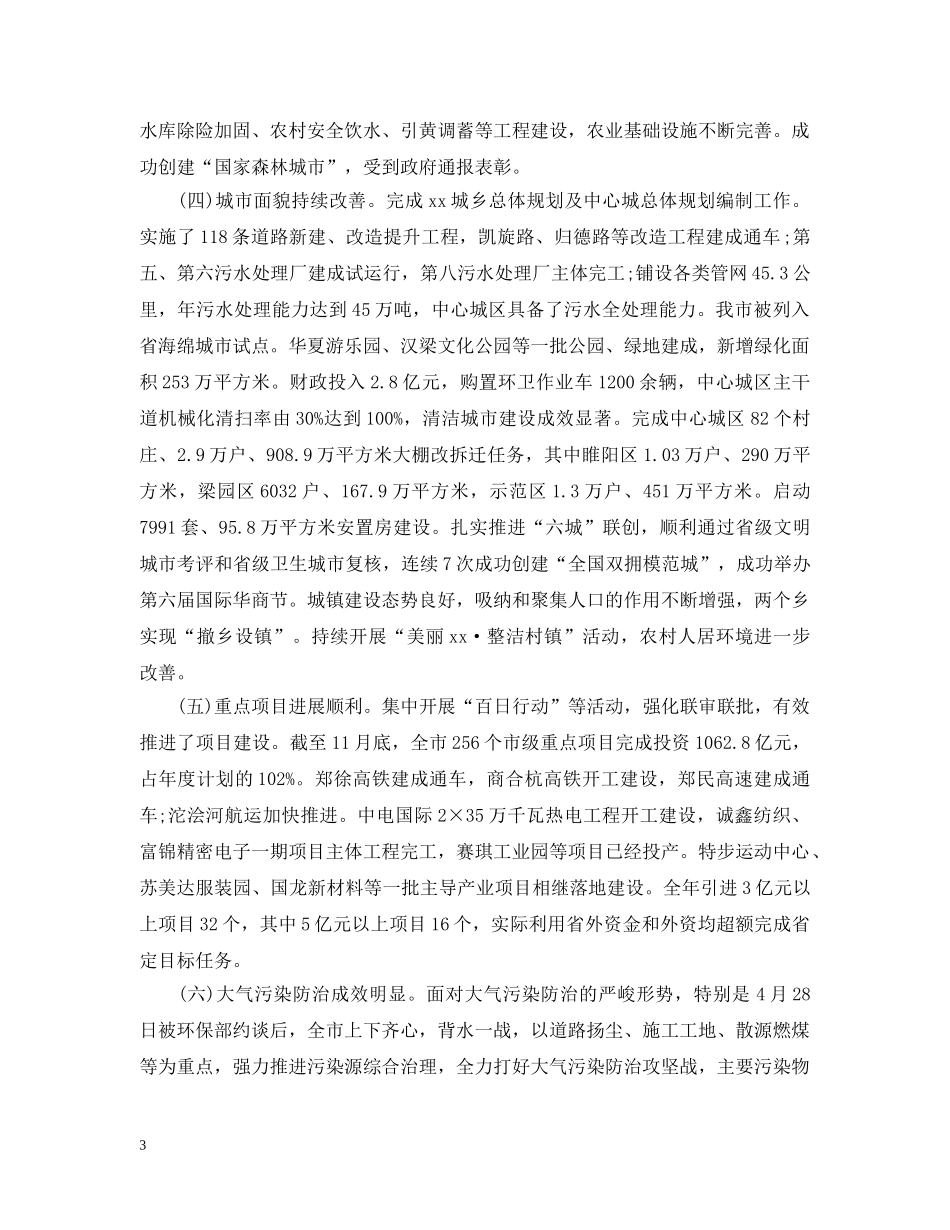 水库除险加固、农村安全饮水、引黄调蓄等工程建设，农业基础设施不断完善。成功创建“国家森林城市”，受到政府通报表彰。

(四)城市面貌持续改善。完成xx城乡总体规划及中心城总体规划编制工作。实施了118条道路新建、改造提升工程，凯旋路、归德路等改造工程建成通车;第五、第六污水处理厂建成试运行，第八污水处理厂主体完工;铺设各类管网45.3公里，年污水处理能力达到45万吨，中心城区具备了污水全处理能力。我市被列入省海绵城市试点。华夏游乐园、汉梁文化公园等一批公园、绿地建成，新增绿化面积253万平方米。财政投入2.8亿元，购置环卫作业车1200余辆，中心城区主干道机械化清扫率由30%达到100%，清洁城市建设成效显著。完成中心城区82个村庄、2.9万户、908.9万平方米大棚改拆迁任务，其中睢阳区1.03万户、290万平方米，梁园区6032户、167.9万平方米，示范区1.3万户、451万平方米。启动7991套、95.8万平方米安置房建设。扎实推进“六城”联创，顺利通过省级文明城市考评和省级卫生城市复核，连续7次成功创建“全国双拥模范城”，成功举办第六届国际华商节。城镇建设态势良好，吸纳和聚集人口的作用不断增强，两个乡实现“撤乡设镇”。持续开展“美丽xx·整洁村镇”活动，农村人居环境进一步改善。

(五)重点项目进展顺利。集中开展“百日行动”等活动，强化联审联批，有效推进了项目建设。截至11月底，全市256个市级重点项目完成投资1062.8亿元，占年度计划的102%。郑徐高铁建成通车，商合杭高铁开工建设，郑民高速建成通车;沱浍河航运加快推进。中电国际2×35万千瓦热电工程开工建设，诚鑫纺织、富锦精密电子一期项目主体工程完工，赛琪工业园等项目已经投产。特步运动中心、苏美达服装园、国龙新材料等一批主导产业项目相继落地建设。全年引进3亿元以上项目32个，其中5亿元以上项目16个，实际利用省外资金和外资均超额完成省定目标任务。

(六)大气污染防治成效明显。面对大气污染防治的严峻形势，特别是4月28日被环保部约谈后，全市上下齐心，背水一战，以道路扬尘、施工工地、散源燃煤等为重点，强力推进污染源综合治理，全力打好大气污染防治攻坚战，主要污染物

3